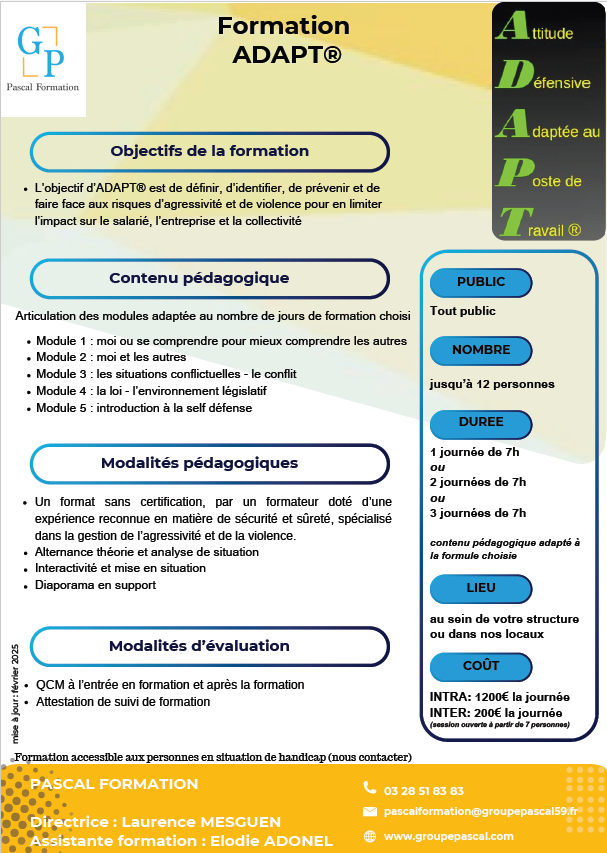 GP
Pascal Formation

Formation
ADAPT®

Attitude
Défensive
Adaptée au
Poste de
Travail ®

Objectifs de la formation

• L'objectif d'ADAPT® est de définir, d'identifier, de prévenir et de faire face aux risques d'agressivité et de violence pour en limiter l'impact sur le salarié, l'entreprise et la collectivité

Contenu pédagogique

Articulation des modules adaptée au nombre de jours de formation choisi

• Module 1 : moi ou se comprendre pour mieux comprendre les autres
• Module 2 : moi et les autres
• Module 3 : les situations conflictuelles - le conflit
• Module 4 : la loi - l'environnement législatif
• Module 5 : introduction à la self défense

Modalités pédagogiques

• Un format sans certification, par un formateur doté d'une expérience reconnue en matière de sécurité et sûreté, spécialisé dans la gestion de l'agressivité et de la violence.
• Alternance théorie et analyse de situation
• Interactivité et mise en situation
• Diaporama en support

Modalités d'évaluation

• QCM à l'entrée en formation et après la formation
• Attestation de suivi de formation

mise à jour : février 2025

PUBLIC
Tout public

NOMBRE
jusqu'à 12 personnes

DUREE
1 journée de 7h
ou
2 journées de 7h
ou
3 journées de 7h

contenu pédagogique adapté à la formule choisie

LIEU
au sein de votre structure ou dans nos locaux

COÛT
INTRA: 1200€ la journée
INTER: 200€ la journée
(session ouverte à partir de 7 personnes)

Formation accessible aux personnes en situation de handicap (nous contacter)

PASCAL FORMATION

Directrice : Laurence MESGUEN
Assistante formation : Elodie ADONEL

03 28 51 83 83
pascalformation@groupepascal59.fr
www.groupepascal.com